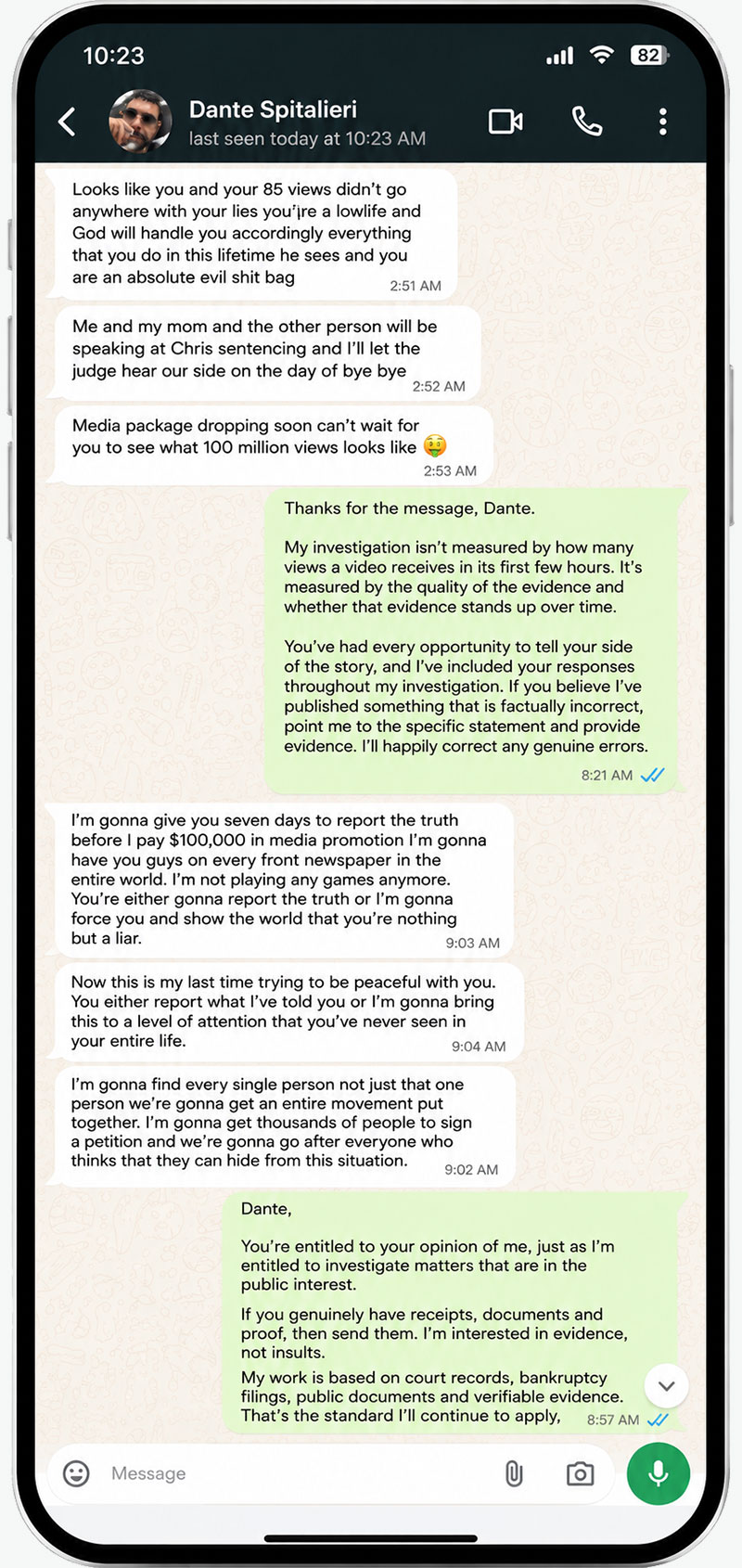 10:23

82

Dante Spitalieri
last seen today at 10:23 AM

Looks like you and your 85 views didn't go anywhere with your lies you'¡re a lowlife and God will handle you accordingly everything that you do in this lifetime he sees and you are an absolute evil shit bag
2:51 AM

Me and my mom and the other person will be speaking at Chris sentencing and I'll let the judge hear our side on the day of bye bye
2:52 AM

Media package dropping soon can't wait for you to see what 100 million views looks like 🤑
2:53 AM

Thanks for the message, Dante.

My investigation isn't measured by how many views a video receives in its first few hours. It's measured by the quality of the evidence and whether that evidence stands up over time.

You've had every opportunity to tell your side of the story, and I've included your responses throughout my investigation. If you believe I've published something that is factually incorrect, point me to the specific statement and provide evidence. I'll happily correct any genuine errors.
8:21 AM

I'm gonna give you seven days to report the truth before I pay $100,000 in media promotion I'm gonna have you guys on every front newspaper in the entire world. I'm not playing any games anymore. You're either gonna report the truth or I'm gonna force you and show the world that you're nothing but a liar.
9:03 AM

Now this is my last time trying to be peaceful with you. You either report what I've told you or I'm gonna bring this to a level of attention that you've never seen in your entire life.
9:04 AM

I'm gonna find every single person not just that one person we're gonna get an entire movement put together. I'm gonna get thousands of people to sign a petition and we're gonna go after everyone who thinks that they can hide from this situation.
9:02 AM

Dante,

You're entitled to your opinion of me, just as I'm entitled to investigate matters that are in the public interest.

If you genuinely have receipts, documents and proof, then send them. I'm interested in evidence, not insults.

My work is based on court records, bankruptcy filings, public documents and verifiable evidence. That's the standard I'll continue to apply,
8:57 AM

Message